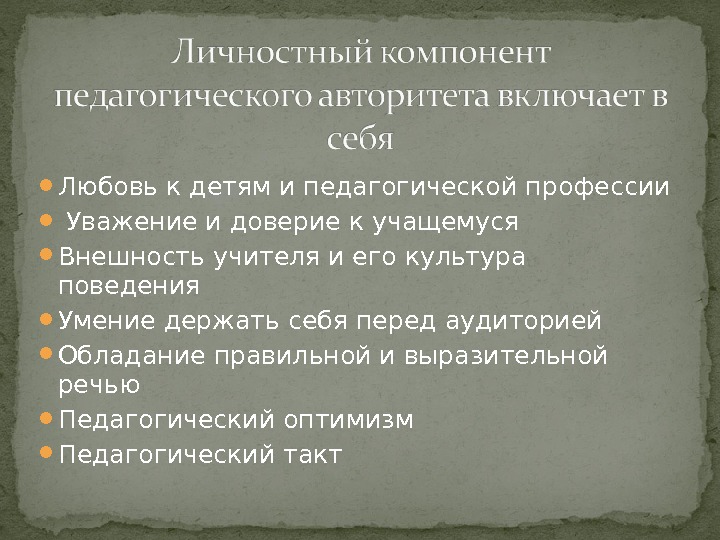 Личностный компонент педагогического авторитета включает в себя

• Любовь к детям и педагогической профессии
• Уважение и доверие к учащемуся
• Внешность учителя и его культура поведения
• Умение держать себя перед аудиторией
• Обладание правильной и выразительной речью
• Педагогический оптимизм
• Педагогический такт